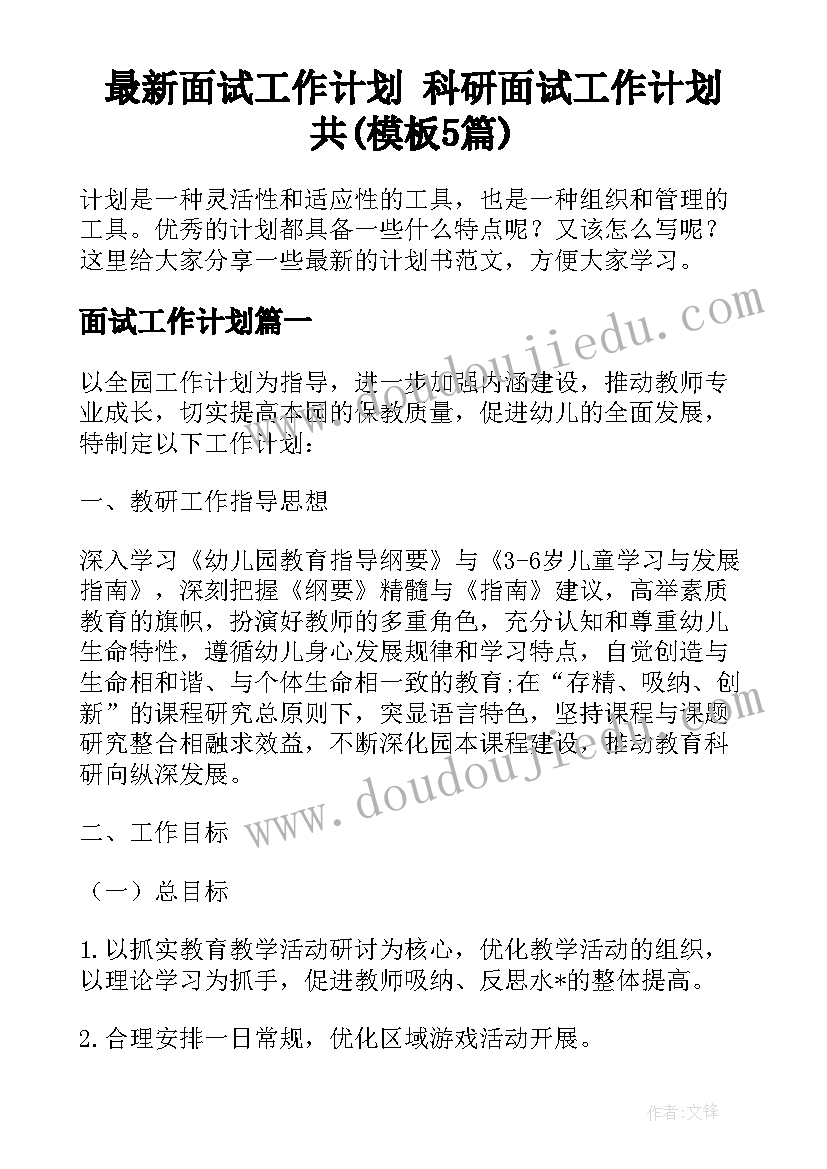 最新面试工作计划 科研面试工作计划共(模板5篇)

计划是一种灵活性和适应性的工具，也是一种组织和管理的工具。优秀的计划都具备一些什么特点呢？又该怎么写呢？这里给大家分享一些最新的计划书范文，方便大家学习。

面试工作计划篇一

www.doudoujiedu.com

以全园工作计划为指导，进一步加强内涵建设，推动教师专业成长，切实提高本园的保教质量，促进幼儿的全面发展，特制定以下工作计划：

一、教研工作指导思想

深入学习《幼儿园教育指导纲要》与《3-6岁儿童学习与发展指南》，深刻把握《纲要》精髓与《指南》建议，高举素质教育的旗帜，扮演好教师的多重角色，充分认知和尊重幼儿生命特性，遵循幼儿身心发展规律和学习特点，自觉创造与生命相和谐、与个体生命相一致的教育;在“存精、吸纳、创新”的课程研究总原则下，突显语言特色，坚持课程与课题研究整合相融求效益，不断深化园本课程建设，推动教育科研向纵深发展。

www.doudoujiedu.com

二、工作目标

（一）总目标

1.以抓实教育教学活动研讨为核心，优化教学活动的组织，以理论学习为抓手，促进教师吸纳、反思水*的整体提高。

2.合理安排一日常规，优化区域游戏活动开展。

作者:文锋